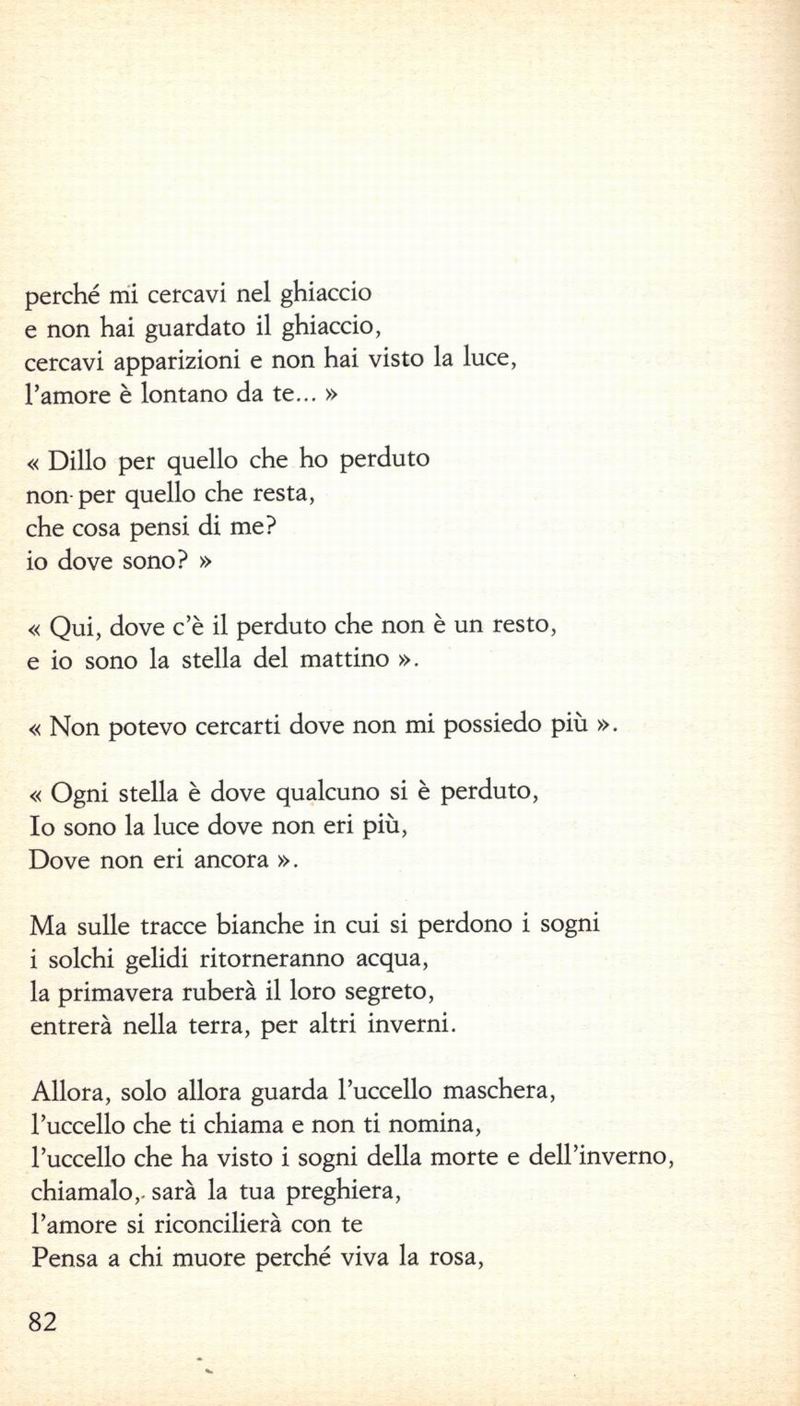 perché mi cercavi nel ghiaccio
e non hai guardato il ghiaccio,
cercavi apparizioni e non hai visto la luce,
l'amore è lontano da te... »

« Dillo per quello che ho perduto
non per quello che resta,
che cosa pensi di me?
io dove sono? »

« Qui, dove c'è il perduto che non è un resto,
e io sono la stella del mattino ».

« Non potevo cercarti dove non mi possiedo più ».

« Ogni stella è dove qualcuno si è perduto,
Io sono la luce dove non eri più,
Dove non eri ancora ».

Ma sulle tracce bianche in cui si perdono i sogni
i solchi gelidi ritorneranno acqua,
la primavera ruberà il loro segreto,
entrerà nella terra, per altri inverni.

Allora, solo allora guarda l'uccello maschera,
l'uccello che ti chiama e non ti nomina,
l'uccello che ha visto i sogni della morte e dell'inverno,
chiamalo, sarà la tua preghiera,
l'amore si riconcilierà con te
Pensa a chi muore perché viva la rosa,

82